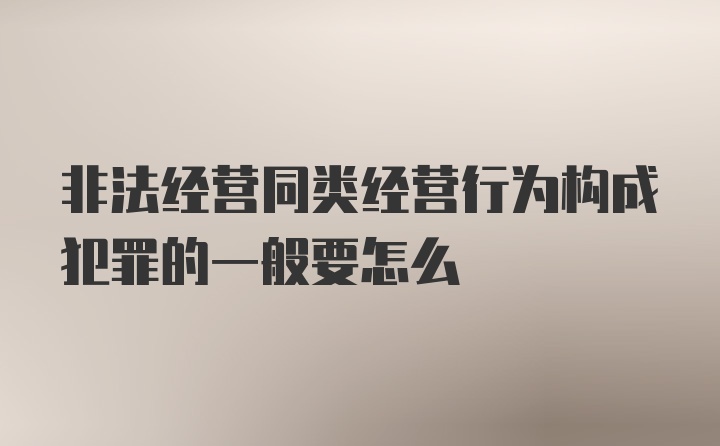 非法经营同类经营行为构成犯罪的一般要怎么